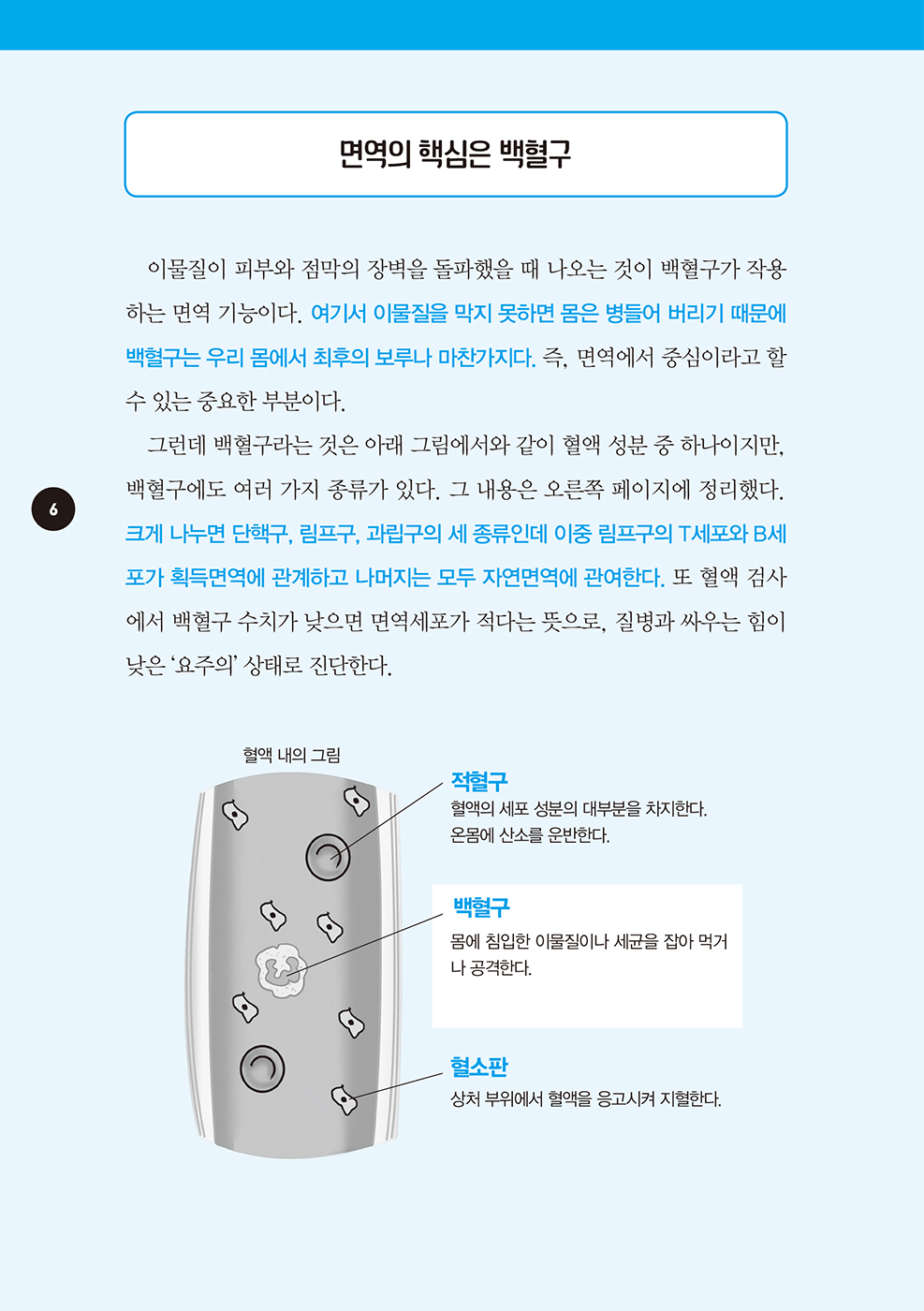 면역의 핵심은 백혈구

이물질이 피부와 점막의 장벽을 돌파했을 때 나오는 것이 백혈구가 작용하는 면역 기능이다. 여기서 이물질을 막지 못하면 몸은 병들어 버리기 때문에 백혈구는 우리 몸에서 최후의 보루나 마찬가지다. 즉, 면역에서 중심이라고 할 수 있는 중요한 부분이다.

그런데 백혈구라는 것은 아래 그림에서와 같이 혈액 성분 중 하나이지만, 백혈구에도 여러 가지 종류가 있다. 그 내용은 오른쪽 페이지에 정리했다. 크게 나누면 단핵구, 림프구, 과립구의 세 종류인데 이중 림프구의 T세포와 B세포가 획득면역에 관계하고 나머지는 모두 자연면역에 관여한다. 또 혈액 검사에서 백혈구 수치가 낮으면 면역세포가 적다는 뜻으로, 질병과 싸우는 힘이 낮은 '요주의' 상태로 진단한다.

6

혈액 내의 그림

적혈구
혈액의 세포 성분의 대부분을 차지한다. 온몸에 산소를 운반한다.

백혈구
몸에 침입한 이물질이나 세균을 잡아 먹거나 공격한다.

혈소판
상처 부위에서 혈액을 응고시켜 지혈한다.